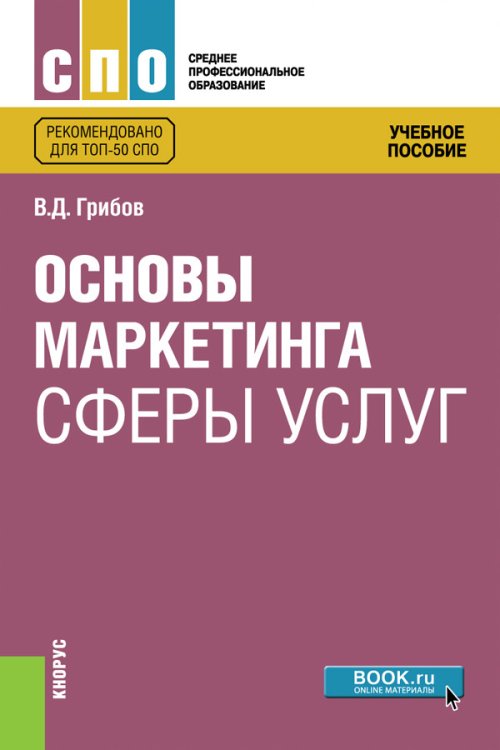 СПО

СРЕДНЕЕ ПРОФЕССИОНАЛЬНОЕ ОБРАЗОВАНИЕ

РЕКОМЕНДОВАНО ДЛЯ ТОП-50 СПО

УЧЕБНОЕ ПОСОБИЕ

В.Д. Грибов

ОСНОВЫ МАРКЕТИНГА СФЕРЫ УСЛУГ

КНОРУС

BOOK.ru
ONLINE МАТЕРИАЛЫ